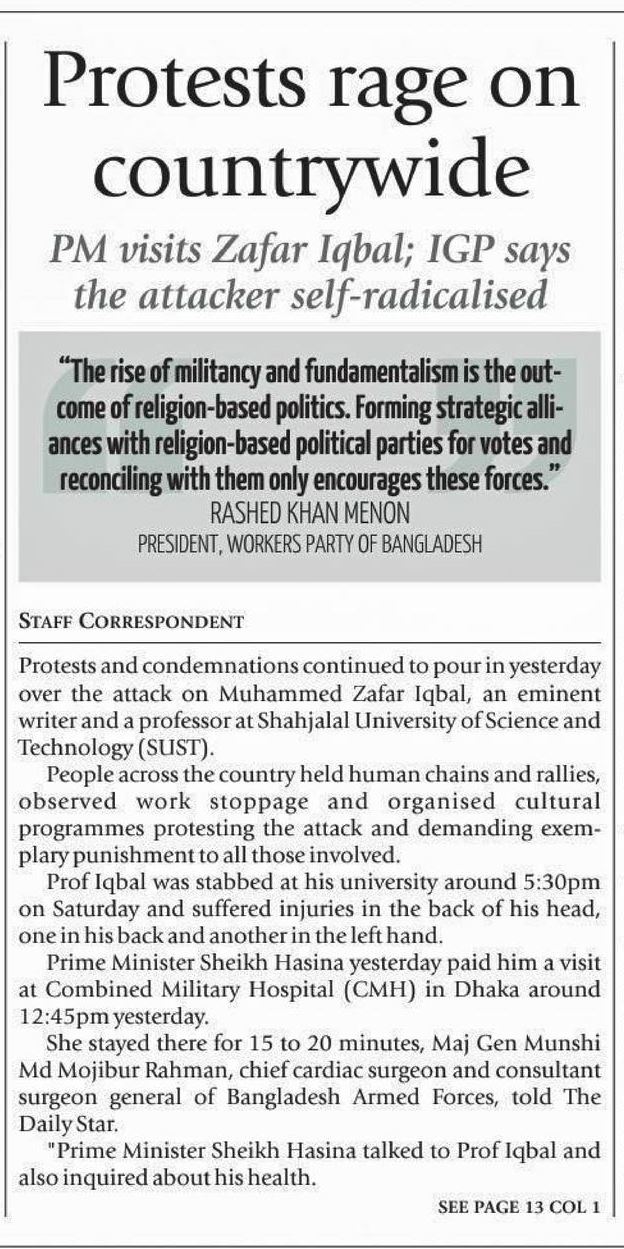 Protests rage on countrywide

PM visits Zafar Iqbal; IGP says the attacker self-radicalised

"The rise of militancy and fundamentalism is the outcome of religion-based politics. Forming strategic alliances with religion-based political parties for votes and reconciling with them only encourages these forces."
RASHED KHAN MENON
PRESIDENT, WORKERS PARTY OF BANGLADESH

STAFF CORRESPONDENT

Protests and condemnations continued to pour in yesterday over the attack on Muhammed Zafar Iqbal, an eminent writer and a professor at Shahjalal University of Science and Technology (SUST).

People across the country held human chains and rallies, observed work stoppage and organised cultural programmes protesting the attack and demanding exemplary punishment to all those involved.

Prof Iqbal was stabbed at his university around 5:30pm on Saturday and suffered injuries in the back of his head, one in his back and another in the left hand.

Prime Minister Sheikh Hasina yesterday paid him a visit at Combined Military Hospital (CMH) in Dhaka around 12:45pm yesterday.

She stayed there for 15 to 20 minutes, Maj Gen Munshi Md Mojibur Rahman, chief cardiac surgeon and consultant surgeon general of Bangladesh Armed Forces, told The Daily Star.

"Prime Minister Sheikh Hasina talked to Prof Iqbal and also inquired about his health.

SEE PAGE 13 COL 1